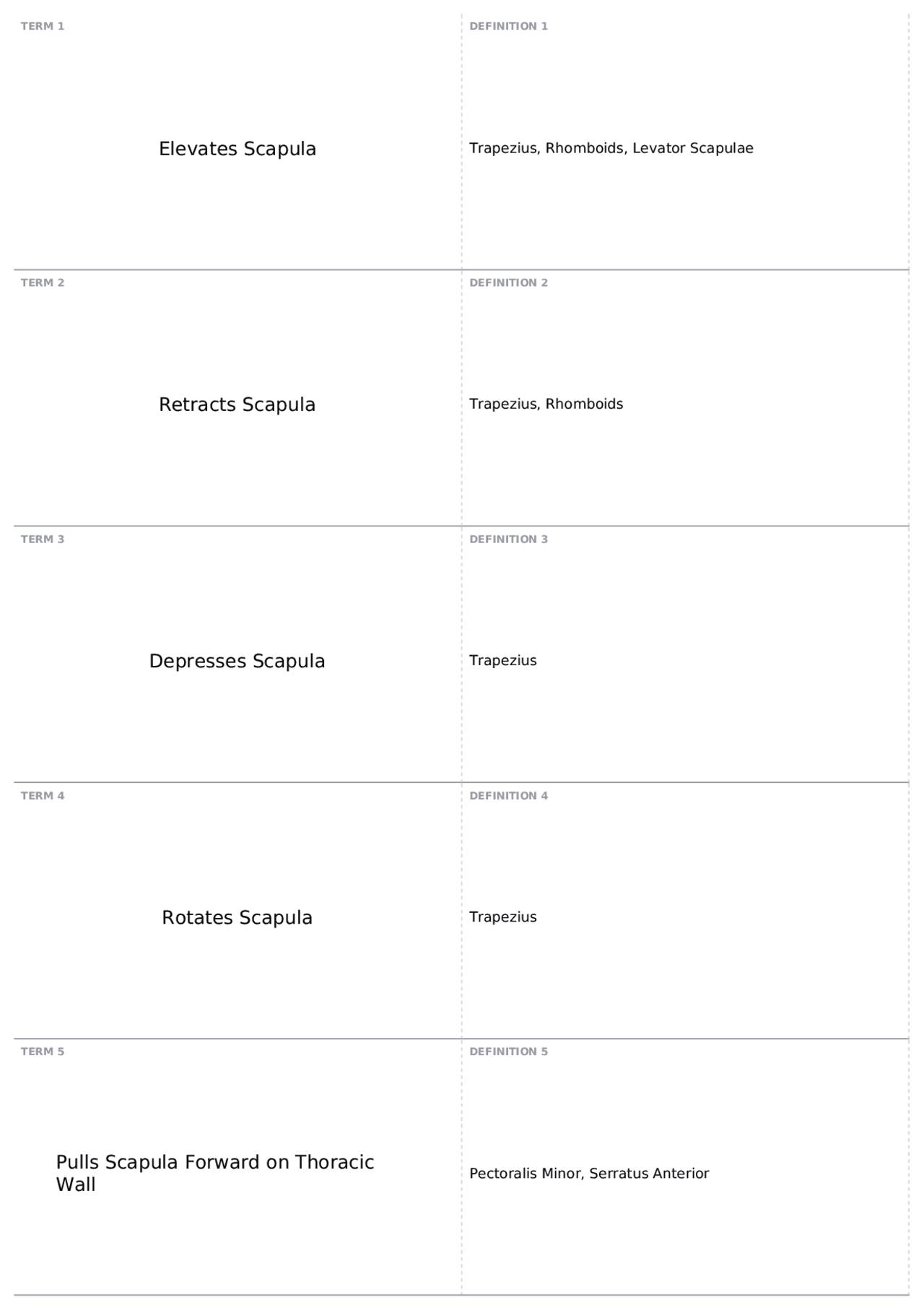 TERM 1

Elevates Scapula

DEFINITION 1

Trapezius, Rhomboids, Levator Scapulae

TERM 2

Retracts Scapula

DEFINITION 2

Trapezius, Rhomboids

TERM 3

Depresses Scapula

DEFINITION 3

Trapezius

TERM 4

Rotates Scapula

DEFINITION 4

Trapezius

TERM 5

Pulls Scapula Forward on Thoracic Wall

DEFINITION 5

Pectoralis Minor, Serratus Anterior